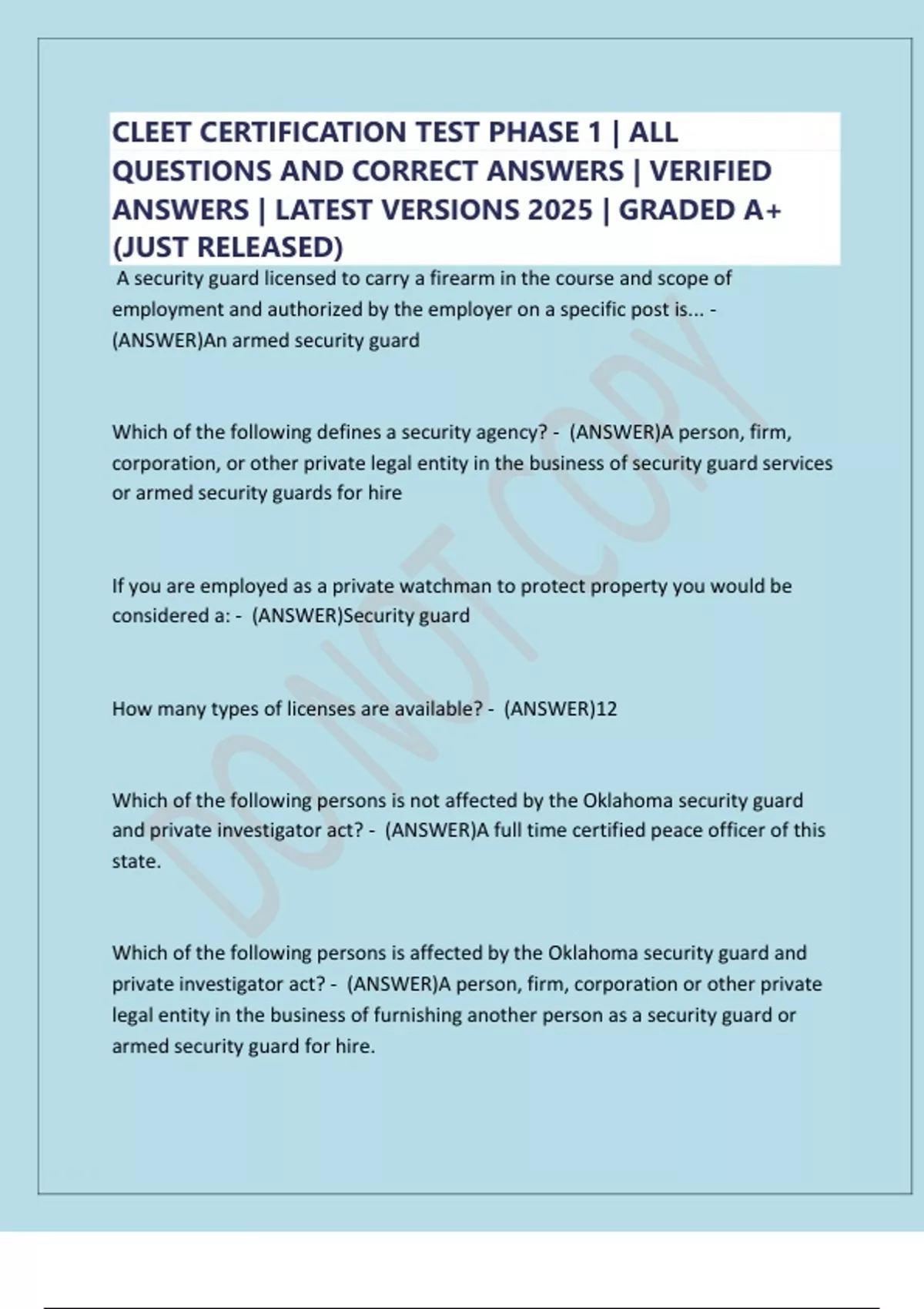 CLEET CERTIFICATION TEST PHASE 1 | ALL QUESTIONS AND CORRECT ANSWERS | VERIFIED ANSWERS | LATEST VERSIONS 2025 | GRADED A+ (JUST RELEASED)

A security guard licensed to carry a firearm in the course and scope of employment and authorized by the employer on a specific post is... - (ANSWER)An armed security guard

Which of the following defines a security agency? - (ANSWER)A person, firm, corporation, or other private legal entity in the business of security guard services or armed security guards for hire

If you are employed as a private watchman to protect property you would be considered a: - (ANSWER)Security guard

How many types of licenses are available? - (ANSWER)12

Which of the following persons is not affected by the Oklahoma security guard and private investigator act? - (ANSWER)A full time certified peace officer of this state.

Which of the following persons is affected by the Oklahoma security guard and private investigator act? - (ANSWER)A person, firm, corporation or other private legal entity in the business of furnishing another person as a security guard or armed security guard for hire.

DO NOT COPY